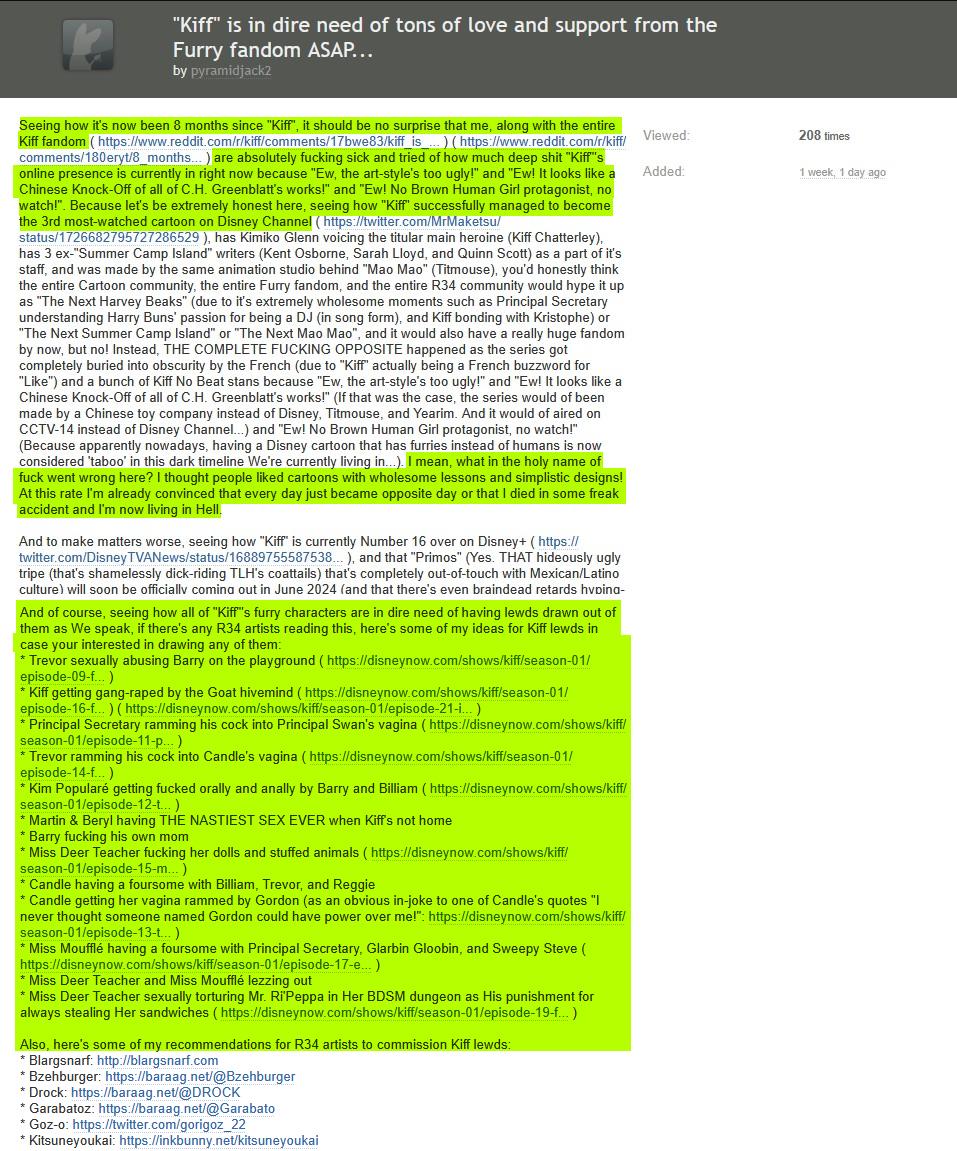 "Kiff" is in dire need of tons of love and support from the Furry fandom ASAP...
by pyramidjack2

Seeing how it's now been 8 months since "Kiff", it should be no surprise that me, along with the entire Kiff fandom ( https://www.reddit.com/r/kiff/comments/17bwe83/kiff_is_... ) ( https://www.reddit.com/r/kiff/comments/180eryt/8_months... ) are absolutely fucking sick and tried of how much deep shit "Kiff"'s online presence is currently in right now because "Ew, the art-style's too ugly!" and "Ew! It looks like a Chinese Knock-Off of all of C.H. Greenblatt's works!" and "Ew! No Brown Human Girl protagonist, no watch!". Because let's be extremely honest here, seeing how "Kiff" successfully managed to become the 3rd most-watched cartoon on Disney Channel ( https://twitter.com/MrMaketsu/status/1726682795727286529 ), has Kimiko Glenn voicing the titular main heroine (Kiff Chatterley), has 3 ex-"Summer Camp Island" writers (Kent Osborne, Sarah Lloyd, and Quinn Scott) as a part of it's staff, and was made by the same animation studio behind "Mao Mao" (Titmouse), you'd honestly think the entire Cartoon community, the entire Furry fandom, and the entire R34 community would hype it up as "The Next Harvey Beaks" (due to it's extremely wholesome moments such as Principal Secretary understanding Harry Buns' passion for being a DJ (in song form), and Kiff bonding with Kristophe) or "The Next Summer Camp Island" or "The Next Mao Mao", and it would also have a really huge fandom by now, but no! Instead, THE COMPLETE FUCKING OPPOSITE happened as the series got completely buried into obscurity by the French (due to "Kiff" actually being a French buzzword for "Like") and a bunch of Kiff No Beat stans because "Ew, the art-style's too ugly!" and "Ew! It looks like a Chinese Knock-Off of all of C.H. Greenblatt's works!" (If that was the case, the series would of been made by a Chinese toy company instead of Disney, Titmouse, and Yearim. And it would of aired on CCTV-14 instead of Disney Channel...) and "Ew! No Brown Human Girl protagonist, no watch!" (Because apparently nowadays, having a Disney cartoon that has furries instead of humans is now considered 'taboo' in this dark timeline We're currently living in...). I mean, what in the holy name of fuck went wrong here? I thought people liked cartoons with wholesome lessons and simplistic designs! At this rate I'm already convinced that every day just became opposite day or that I died in some freak accident and I'm now living in Hell.

And to make matters worse, seeing how "Kiff" is currently Number 16 over on Disney+ ( https://twitter.com/DisneyTVANews/status/16889755587538... ), and that "Primos" (Yes. THAT hideously ugly tripe (that's shamelessly dick-riding TLH's coattails) that's completely out-of-touch with Mexican/Latino culture) will soon be officially coming out in June 2024 (and that there's even braindead retards hyping-

And of course, seeing how all of "Kiff"'s furry characters are in dire need of having lewds drawn out of them as We speak, if there's any R34 artists reading this, here's some of my ideas for Kiff lewds in case your interested in drawing any of them:
* Trevor sexually abusing Barry on the playground ( https://disneynow.com/shows/kiff/season-01/episode-09-f... )
* Kiff getting gang-raped by the Goat hivemind ( https://disneynow.com/shows/kiff/season-01/episode-16-f... ) ( https://disneynow.com/shows/kiff/season-01/episode-21-i... )
* Principal Secretary ramming his cock into Principal Swan's vagina ( https://disneynow.com/shows/kiff/season-01/episode-11-p... )
* Trevor ramming his cock into Candle's vagina ( https://disneynow.com/shows/kiff/season-01/episode-14-f... )
* Kim Popularé getting fucked orally and anally by Barry and Billiam ( https://disneynow.com/shows/kiff/season-01/episode-12-t... )
* Martin & Beryl having THE NASTIEST SEX EVER when Kiff's not home
* Barry fucking his own mom
* Miss Deer Teacher fucking her dolls and stuffed animals ( https://disneynow.com/shows/kiff/season-01/episode-15-m... )
* Candle having a foursome with Billiam, Trevor, and Reggie
* Candle getting her vagina rammed by Gordon (as an obvious in-joke to one of Candle's quotes "I never thought someone named Gordon could have power over me!": https://disneynow.com/shows/kiff/season-01/episode-13-t... )
* Miss Moufflé having a foursome with Principal Secretary, Glarbin Gloobin, and Sweepy Steve ( https://disneynow.com/shows/kiff/season-01/episode-17-e... )
* Miss Deer Teacher and Miss Moufflé lezzing out
* Miss Deer Teacher sexually torturing Mr. Ri'Peppa in Her BDSM dungeon as His punishment for always stealing Her sandwiches ( https://disneynow.com/shows/kiff/season-01/episode-19-f... )

Also, here's some of my recommendations for R34 artists to commission Kiff lewds:
* Blargsnarf: http://blargsnarf.com
* Bzehburger: https://baraag.net/@Bzehburger
* Drock: https://baraag.net/@DROCK
* Garabatoz: https://baraag.net/@Garabato
* Goz-o: https://twitter.com/gorigoz_22
* Kitsuneyoukai: https://inkbunny.net/kitsuneyoukai

Viewed: 208 times
Added: 1 week, 1 day ago